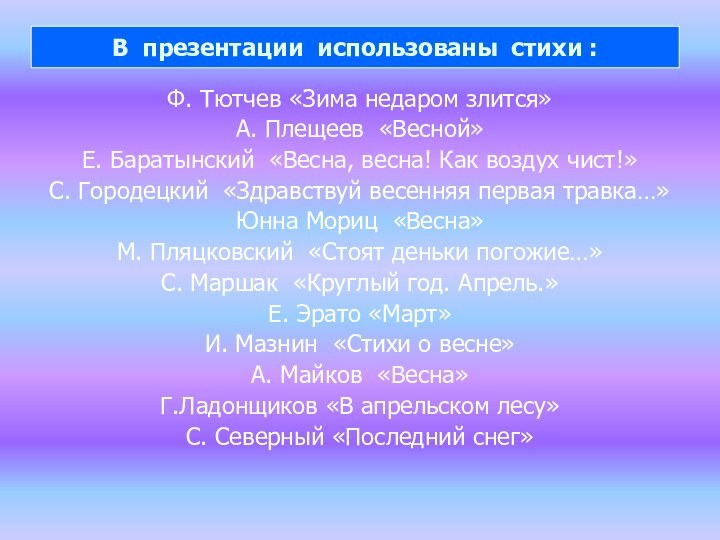 В презентации использованы стихи :

Ф. Тютчев «Зима недаром злится»
А. Плещеев «Весной»
Е. Баратынский «Весна, весна! Как воздух чист!»
С. Городецкий «Здравствуй весенняя первая травка…»
Юнна Мориц «Весна»
М. Пляцковский «Стоят деньки погожие…»
С. Маршак «Круглый год. Апрель.»
Е. Эрато «Март»
И. Мазнин «Стихи о весне»
А. Майков «Весна»
Г.Ладонщиков «В апрельском лесу»
С. Северный «Последний снег»